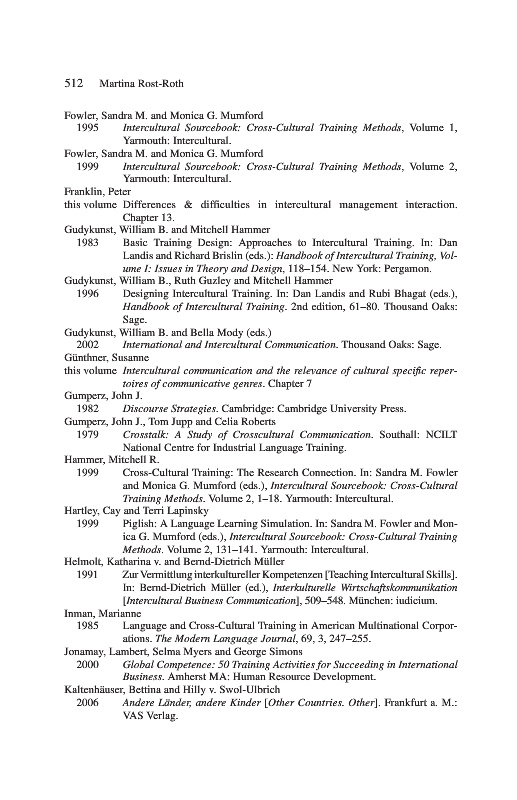 512 Martina Rost-Roth

Fowler, Sandra M. and Monica G. Mumford
1995 Intercultural Sourcebook: Cross-Cultural Training Methods, Volume 1, Yarmouth: Intercultural.

Fowler, Sandra M. and Monica G. Mumford
1999 Intercultural Sourcebook: Cross-Cultural Training Methods, Volume 2, Yarmouth: Intercultural.

Franklin, Peter
this volume Differences & difficulties in intercultural management interaction. Chapter 13.

Gudykunst, William B. and Mitchell Hammer
1983 Basic Training Design: Approaches to Intercultural Training. In: Dan Landis and Richard Brislin (eds.): Handbook of Intercultural Training, Volume I: Issues in Theory and Design, 118–154. New York: Pergamon.

Gudykunst, William B., Ruth Guzley and Mitchell Hammer
1996 Designing Intercultural Training. In: Dan Landis and Rubi Bhagat (eds.), Handbook of Intercultural Training. 2nd edition, 61–80. Thousand Oaks: Sage.

Gudykunst, William B. and Bella Mody (eds.)
2002 International and Intercultural Communication. Thousand Oaks: Sage.

Günthner, Susanne
this volume Intercultural communication and the relevance of cultural specific repertoires of communicative genres. Chapter 7

Gumperz, John J.
1982 Discourse Strategies. Cambridge: Cambridge University Press.

Gumperz, John J., Tom Jupp and Celia Roberts
1979 Crosstalk: A Study of Crosscultural Communication. Southall: NCILT National Centre for Industrial Language Training.

Hammer, Mitchell R.
1999 Cross-Cultural Training: The Research Connection. In: Sandra M. Fowler and Monica G. Mumford (eds.), Intercultural Sourcebook: Cross-Cultural Training Methods. Volume 2, 1–18. Yarmouth: Intercultural.

Hartley, Cay and Terri Lapinsky
1999 Piglish: A Language Learning Simulation. In: Sandra M. Fowler and Monica G. Mumford (eds.), Intercultural Sourcebook: Cross-Cultural Training Methods. Volume 2, 131–141. Yarmouth: Intercultural.

Helmolt, Katharina v. and Bernd-Dietrich Müller
1991 Zur Vermittlung interkultureller Kompetenzen [Teaching Intercultural Skills]. In: Bernd-Dietrich Müller (ed.), Interkulturelle Wirtschaftskommunikation [Intercultural Business Communication], 509–548. München: iudicium.

Inman, Marianne
1985 Language and Cross-Cultural Training in American Multinational Corporations. The Modern Language Journal, 69, 3, 247–255.

Jonamay, Lambert, Selma Myers and George Simons
2000 Global Competence: 50 Training Activities for Succeeding in International Business. Amherst MA: Human Resource Development.

Kaltenhäuser, Bettina and Hilly v. Swol-Ulbrich
2006 Andere Länder, andere Kinder [Other Countries. Other]. Frankfurt a. M.: VAS Verlag.